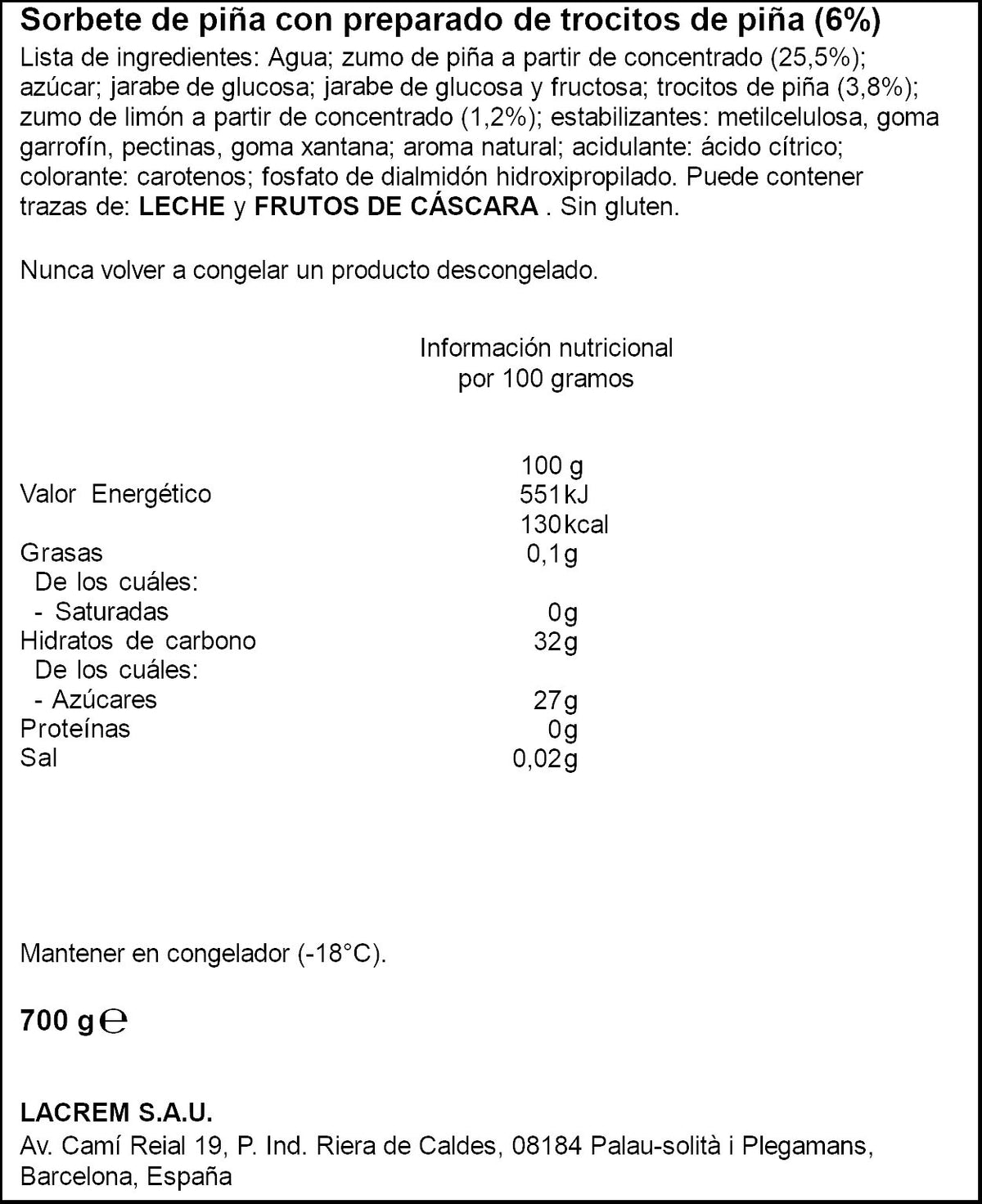 Sorbete de piña con preparado de trocitos de piña (6%)

Lista de ingredientes: Agua; zumo de piña a partir de concentrado (25,5%); azúcar; jarabe de glucosa; jarabe de glucosa y fructosa; trocitos de piña (3,8%); zumo de limón a partir de concentrado (1,2%); estabilizantes: metilcelulosa, goma garrofín, pectinas, goma xantana; aroma natural; acidulante: ácido cítrico; colorante: carotenos; fosfato de dialmidón hidroxipropilado. Puede contener trazas de: LECHE y FRUTOS DE CÁSCARA . Sin gluten.

Nunca volver a congelar un producto descongelado.

Información nutricional
por 100 gramos

| | 100 g |
|---|---|
| Valor Energético | 551kJ |
| | 130kcal |
| Grasas | 0,1g |
| De los cuáles: | |
| - Saturadas | 0g |
| Hidratos de carbono | 32g |
| De los cuáles: | |
| - Azúcares | 27g |
| Proteínas | 0g |
| Sal | 0,02g |

Mantener en congelador (-18°C).

700 g ℮

LACREM S.A.U.
Av. Camí Reial 19, P. Ind. Riera de Caldes, 08184 Palau-solità i Plegamans,
Barcelona, España